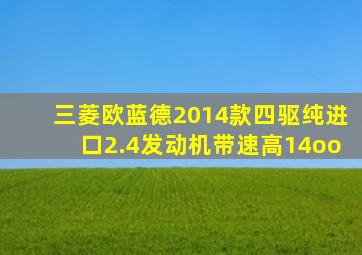 三菱欧蓝德2014款四驱纯进口2.4发动机带速高14oo